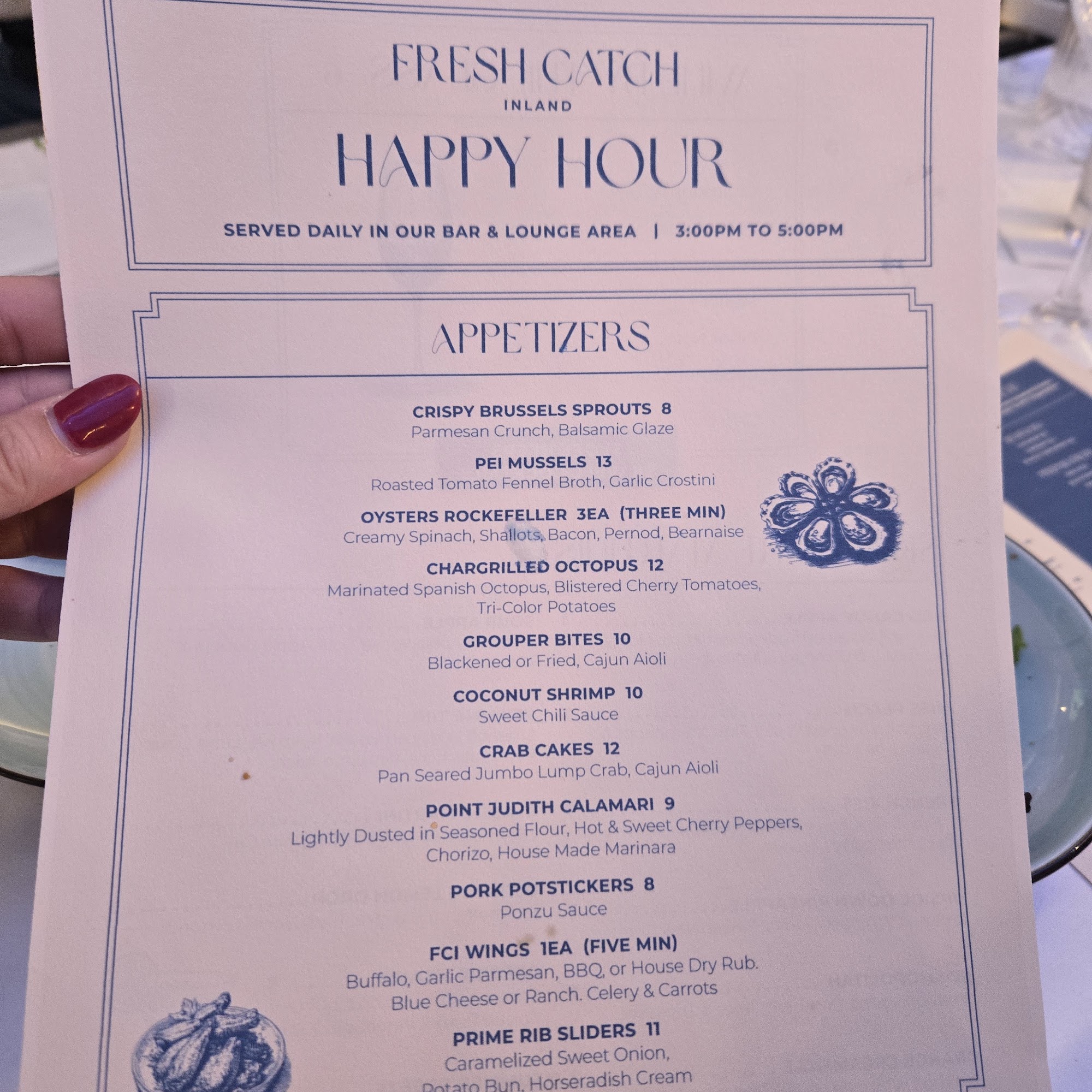 FRESH CATCH
INLAND

HAPPY HOUR

SERVED DAILY IN OUR BAR & LOUNGE AREA | 3:00PM TO 5:00PM

APPETIZERS

CRISPY BRUSSELS SPROUTS 8
Parmesan Crunch, Balsamic Glaze

PEI MUSSELS 13
Roasted Tomato Fennel Broth, Garlic Crostini

OYSTERS ROCKEFELLER 3EA (THREE MIN)
Creamy Spinach, Shallots, Bacon, Pernod, Bearnaise

CHARGRILLED OCTOPUS 12
Marinated Spanish Octopus, Blistered Cherry Tomatoes, Tri-Color Potatoes

GROUPER BITES 10
Blackened or Fried, Cajun Aioli

COCONUT SHRIMP 10
Sweet Chili Sauce

CRAB CAKES 12
Pan Seared Jumbo Lump Crab, Cajun Aioli

POINT JUDITH CALAMARI 9
Lightly Dusted in Seasoned Flour, Hot & Sweet Cherry Peppers, Chorizo, House Made Marinara

PORK POTSTICKERS 8
Ponzu Sauce

FCI WINGS 1EA (FIVE MIN)
Buffalo, Garlic Parmesan, BBQ, or House Dry Rub. Blue Cheese or Ranch. Celery & Carrots

PRIME RIB SLIDERS 11
Caramelized Sweet Onion, Potato Bun, Horseradish Cream